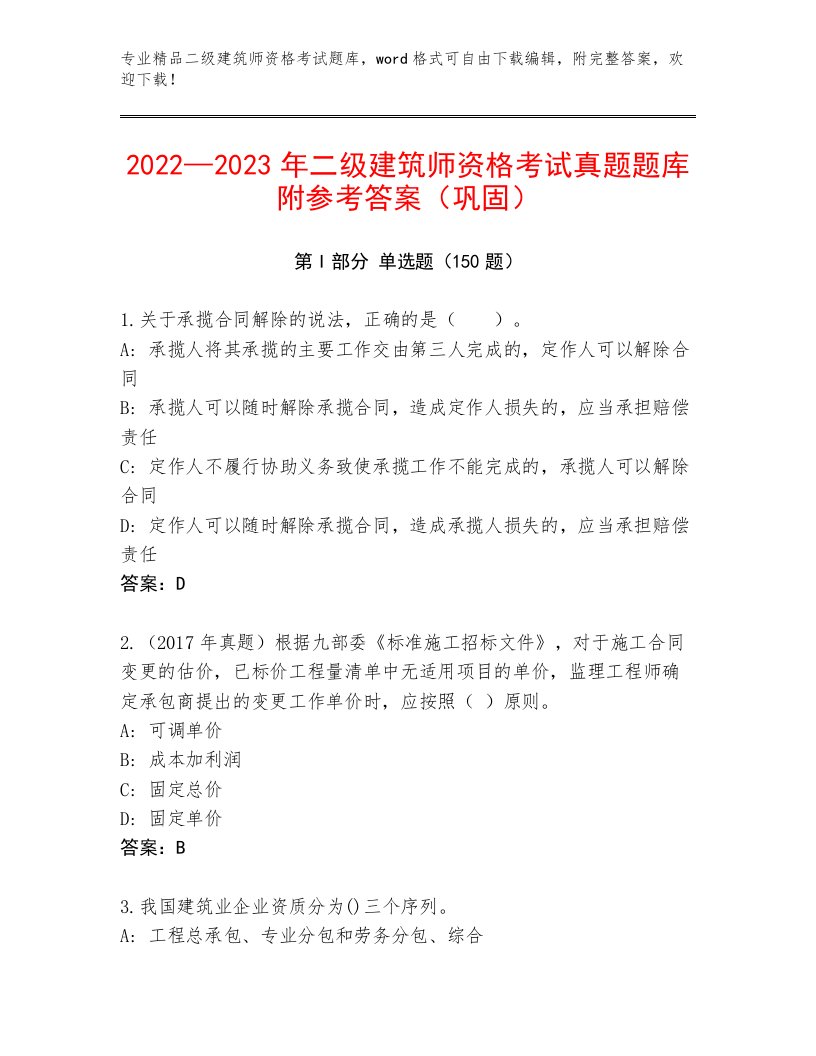 专业精品二级建筑师资格考试题库，word格式可自由下载编辑，附完整答案，欢迎下载！

2022—2023年二级建筑师资格考试真题题库附参考答案（巩固）

第I部分 单选题（150题）

1.关于承揽合同解除的说法，正确的是（　　）。
A：承揽人将其承揽的主要工作交由第三人完成的，定作人可以解除合同
B：承揽人可以随时解除承揽合同，造成定作人损失的，应当承担赔偿责任
C：定作人不履行协助义务致使承揽工作不能完成的，承揽人可以解除合同
D：定作人可以随时解除承揽合同，造成承揽人损失的，应当承担赔偿责任
答案：D

2.（2017年真题）根据九部委《标准施工招标文件》，对于施工合同变更的估价，已标价工程量清单中无适用项目的单价，监理工程师确定承包商提出的变更工作单价时，应按照（ ）原则。
A：可调单价
B：成本加利润
C：固定总价
D：固定单价
答案：B

3.我国建筑业企业资质分为()三个序列。
A：工程总承包、专业分包和劳务分包、综合